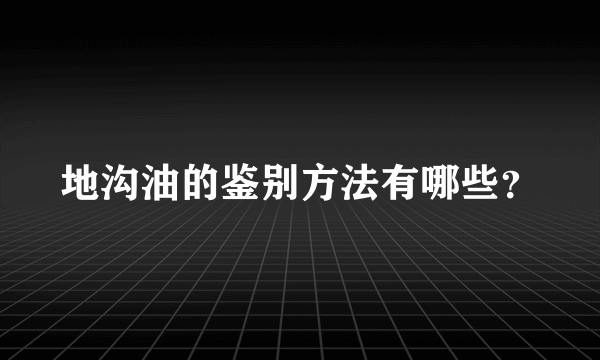 地沟油的鉴别方法有哪些？